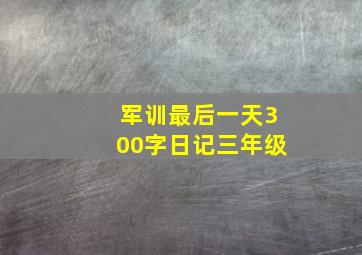 军训最后一天300字日记三年级